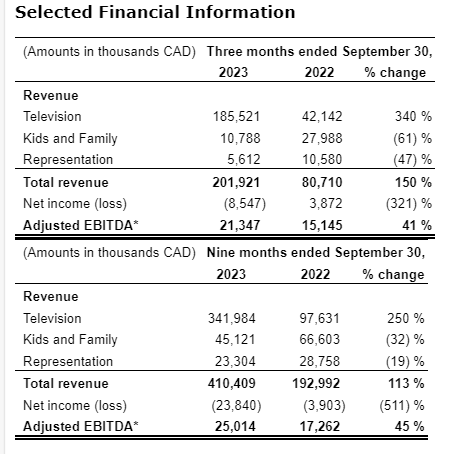 Selected Financial Information

| (Amounts in thousands CAD) | Three months ended September 30, | | |
|---|---|---|---|
| | 2023 | 2022 | % change |
| Revenue | | | |
| Television | 185,521 | 42,142 | 340 % |
| Kids and Family | 10,788 | 27,988 | (61) % |
| Representation | 5,612 | 10,580 | (47) % |
| Total revenue | 201,921 | 80,710 | 150 % |
| Net income (loss) | (8,547) | 3,872 | (321) % |
| Adjusted EBITDA* | 21,347 | 15,145 | 41 % |

| (Amounts in thousands CAD) | Nine months ended September 30, | | |
|---|---|---|---|
| | 2023 | 2022 | % change |
| Revenue | | | |
| Television | 341,984 | 97,631 | 250 % |
| Kids and Family | 45,121 | 66,603 | (32) % |
| Representation | 23,304 | 28,758 | (19) % |
| Total revenue | 410,409 | 192,992 | 113 % |
| Net income (loss) | (23,840) | (3,903) | (511) % |
| Adjusted EBITDA* | 25,014 | 17,262 | 45 % |